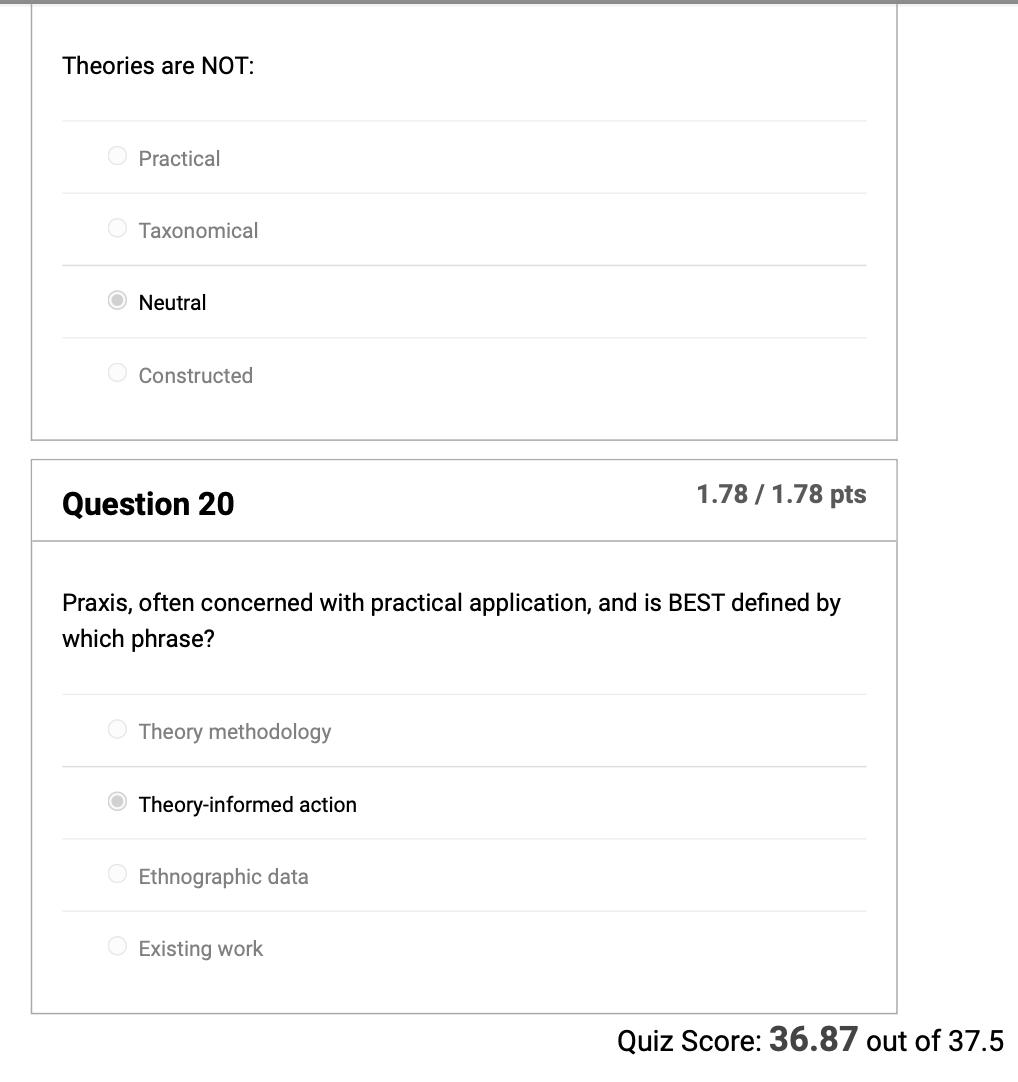 Theories are NOT:

Practical

Taxonomical

Neutral

Constructed

Question 20

1.78 / 1.78 pts

Praxis, often concerned with practical application, and is BEST defined by which phrase?

Theory methodology

Theory-informed action

Ethnographic data

Existing work

Quiz Score: 36.87 out of 37.5